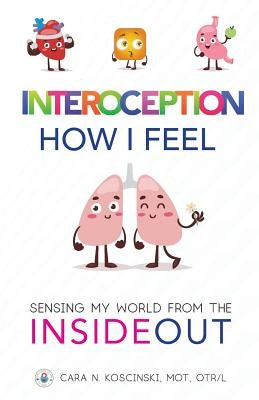 INTEROCEPTION
HOW I FEEL

SENSING MY WORLD FROM THE
INSIDEOUT

CARA N. KOSCINSKI, MOT, OTR/L